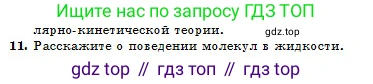 Ищите нас по запросу ГДЗ ТОП

лярно-кинетической теории. gdz.top

11. Расскажите о поведении молекул в жидкости.

gdz top // гдз топ // гдз top